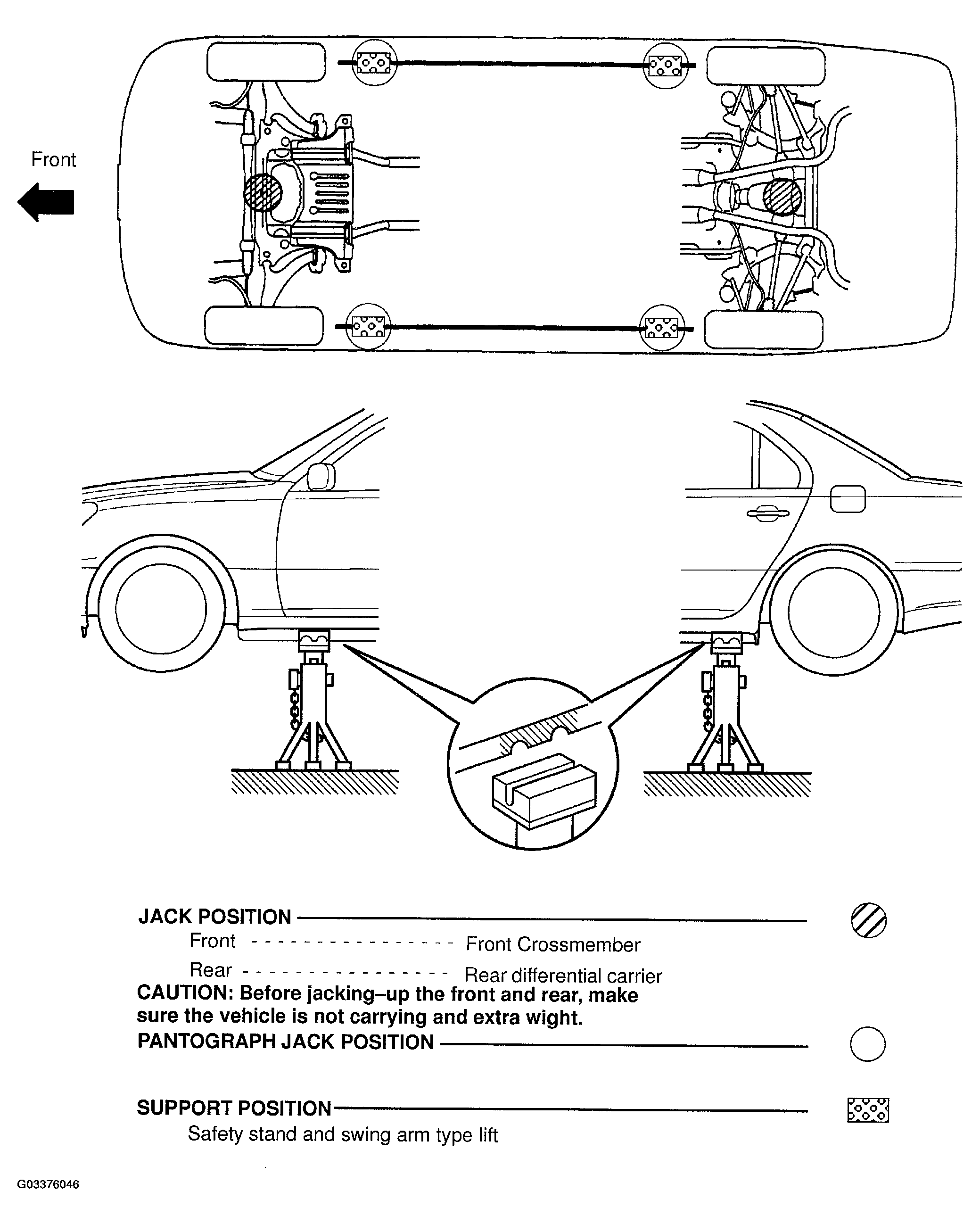 Front

JACK POSITION

Front - - - - - - - - - - - - - - - - Front Crossmember

Rear - - - - - - - - - - - - - - - - Rear differential carrier

CAUTION: Before jacking–up the front and rear, make sure the vehicle is not carrying and extra wight.

PANTOGRAPH JACK POSITION

SUPPORT POSITION

Safety stand and swing arm type lift

G03376046